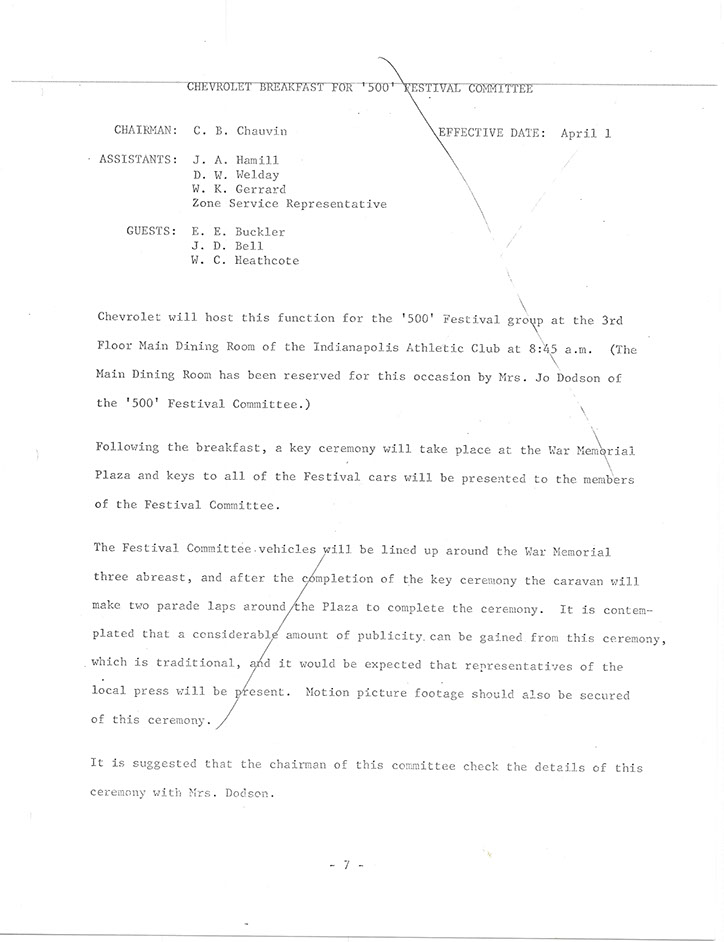 CHEVROLET BREAKFAST FOR '500' FESTIVAL COMMITTEE

CHAIRMAN: C. B. Chauvin

EFFECTIVE DATE: April 1

ASSISTANTS: J. A. Hamill
D. W. Welday
W. K. Gerrard
Zone Service Representative

GUESTS: E. E. Buckler
J. D. Bell
W. C. Heathcote

Chevrolet will host this function for the '500' Festival group at the 3rd Floor Main Dining Room of the Indianapolis Athletic Club at 8:45 a.m. (The Main Dining Room has been reserved for this occasion by Mrs. Jo Dodson of the '500' Festival Committee.)

Following the breakfast, a key ceremony will take place at the War Memorial Plaza and keys to all of the Festival cars will be presented to the members of the Festival Committee.

The Festival Committee vehicles will be lined up around the War Memorial three abreast, and after the completion of the key ceremony the caravan will make two parade laps around the Plaza to complete the ceremony. It is contemplated that a considerable amount of publicity can be gained from this ceremony, which is traditional, and it would be expected that representatives of the local press will be present. Motion picture footage should also be secured of this ceremony.

It is suggested that the chairman of this committee check the details of this ceremony with Mrs. Dodson.

- 7 -